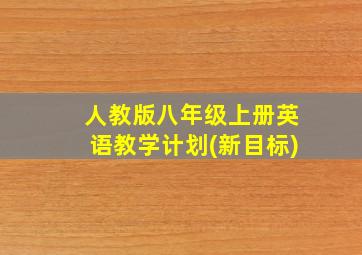 人教版八年级上册英语教学计划(新目标)